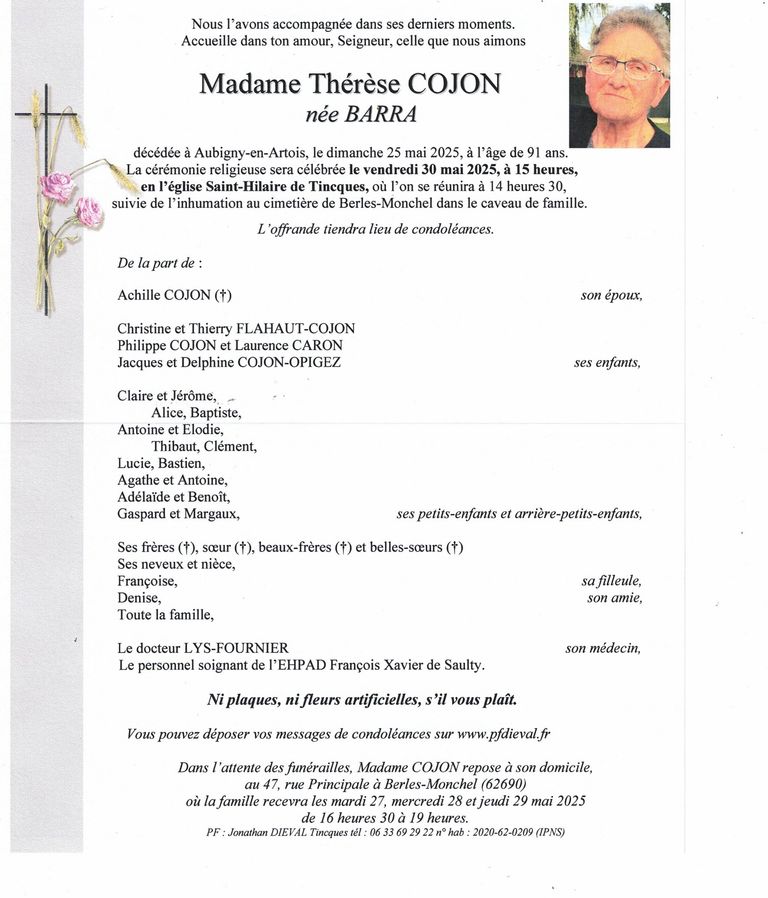 Nous l'avons accompagnée dans ses derniers moments.
Accueille dans ton amour, Seigneur, celle que nous aimons

Madame Thérèse COJON
née BARRA

décédée à Aubigny-en-Artois, le dimanche 25 mai 2025, à l'âge de 91 ans.
La cérémonie religieuse sera célébrée le vendredi 30 mai 2025, à 15 heures, en l'église Saint-Hilaire de Tincques, où l'on se réunira à 14 heures 30, suivie de l'inhumation au cimetière de Berles-Monchel dans le caveau de famille.

L'offrande tiendra lieu de condoléances.

De la part de :

Achille COJON (†) son époux,

Christine et Thierry FLAHAUT-COJON
Philippe COJON et Laurence CARON
Jacques et Delphine COJON-OPIGEZ ses enfants,

Claire et Jérôme,
Alice, Baptiste,
Antoine et Elodie,
Thibaut, Clément,
Lucie, Bastien,
Agathe et Antoine,
Adélaïde et Benoît,
Gaspard et Margaux, ses petits-enfants et arrière-petits-enfants,

Ses frères (†), sœur (†), beaux-frères (†) et belles-sœurs (†)
Ses neveux et nièce,
Françoise, sa filleule,
Denise, son amie,
Toute la famille,

Le docteur LYS-FOURNIER son médecin,
Le personnel soignant de l'EHPAD François Xavier de Saulty.

Ni plaques, ni fleurs artificielles, s'il vous plaît.

Vous pouvez déposer vos messages de condoléances sur www.pfdieval.fr

Dans l'attente des funérailles, Madame COJON repose à son domicile, au 47, rue Principale à Berles-Monchel (62690) où la famille recevra les mardi 27, mercredi 28 et jeudi 29 mai 2025 de 16 heures 30 à 19 heures.

PF : Jonathan DIEVAL Tincques tél : 06 33 69 29 22 n° hab : 2020-62-0209 (IPNS)